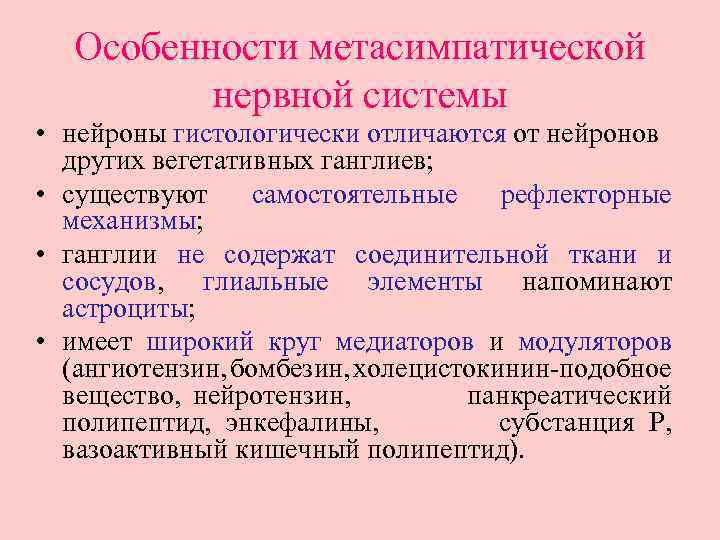 Особенности метасимпатической нервной системы

• нейроны гистологически отличаются от нейронов других вегетативных ганглиев;

• существуют самостоятельные рефлекторные механизмы;

• ганглии не содержат соединительной ткани и сосудов, глиальные элементы напоминают астроциты;

• имеет широкий круг медиаторов и модуляторов (ангиотензин, бомбезин, холецистокинин-подобное вещество, нейротензин, панкреатический полипептид, энкефалины, субстанция Р, вазоактивный кишечный полипептид).